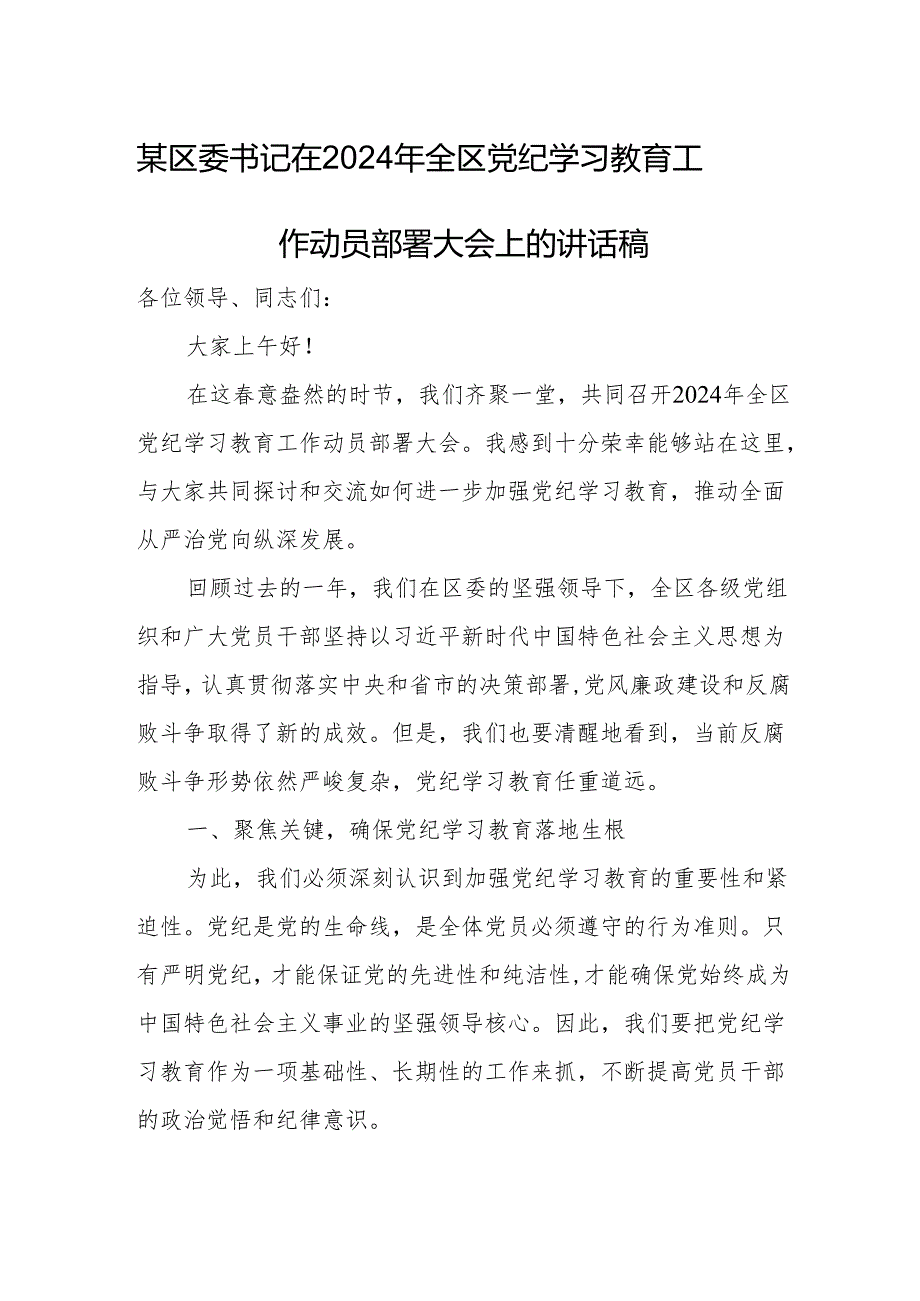 某区委书记在2024年全区党纪学习教育工作动员部署大会上的讲话稿

各位领导、同志们：

大家上午好！

在这春意盎然的时节，我们齐聚一堂，共同召开2024年全区党纪学习教育工作动员部署大会。我感到十分荣幸能够站在这里，与大家共同探讨和交流如何进一步加强党纪学习教育，推动全面从严治党向纵深发展。

回顾过去的一年，我们在区委的坚强领导下，全区各级党组织和广大党员干部坚持以习近平新时代中国特色社会主义思想为指导，认真贯彻落实中央和省市的决策部署，党风廉政建设和反腐败斗争取得了新的成效。但是，我们也要清醒地看到，当前反腐败斗争形势依然严峻复杂，党纪学习教育任重道远。

一、聚焦关键，确保党纪学习教育落地生根

为此，我们必须深刻认识到加强党纪学习教育的重要性和紧迫性。党纪是党的生命线，是全体党员必须遵守的行为准则。只有严明党纪，才能保证党的先进性和纯洁性，才能确保党始终成为中国特色社会主义事业的坚强领导核心。因此，我们要把党纪学习教育作为一项基础性、长期性的工作来抓，不断提高党员干部的政治觉悟和纪律意识。